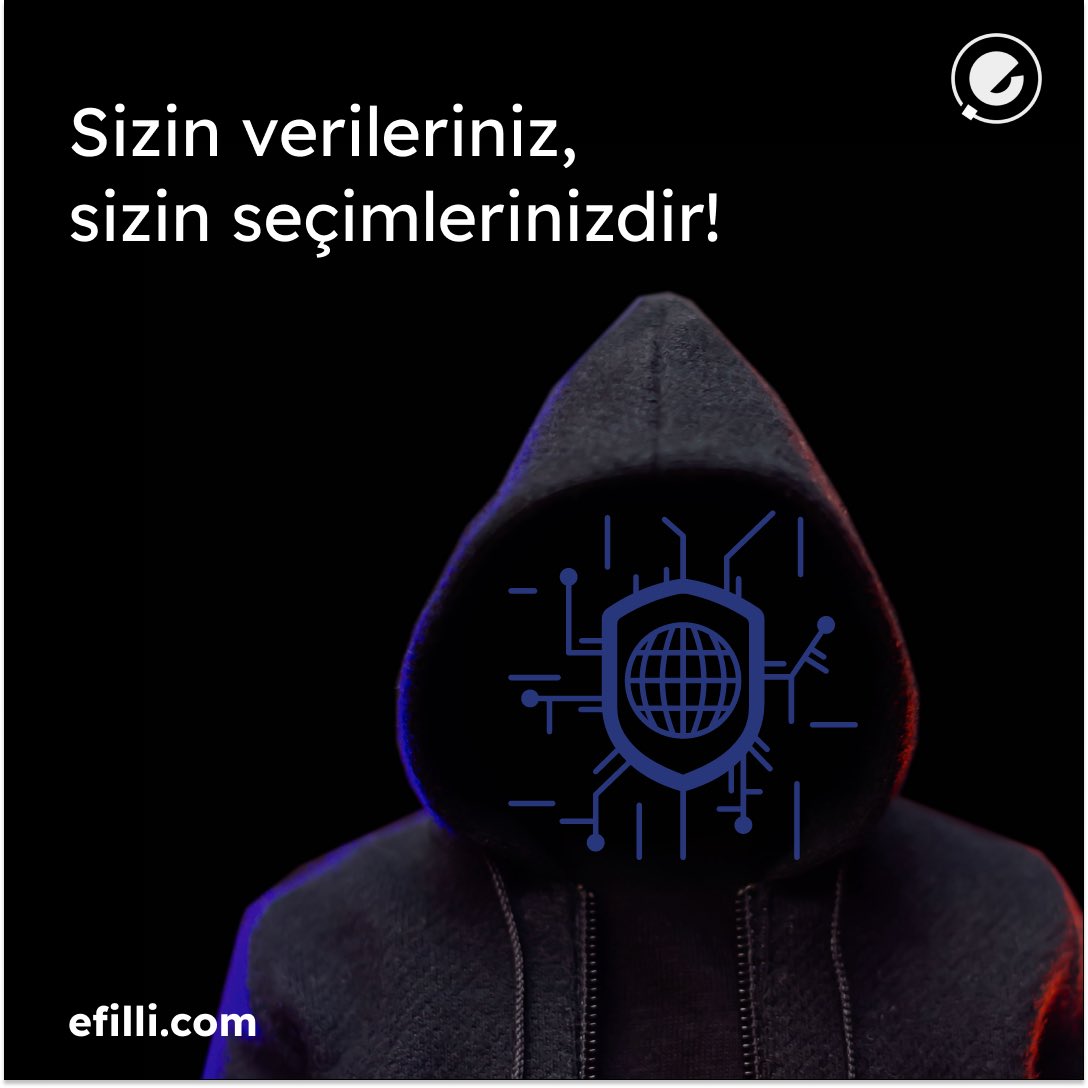 Sizin verileriniz,
sizin seçimlerinizdir!

efilli.com